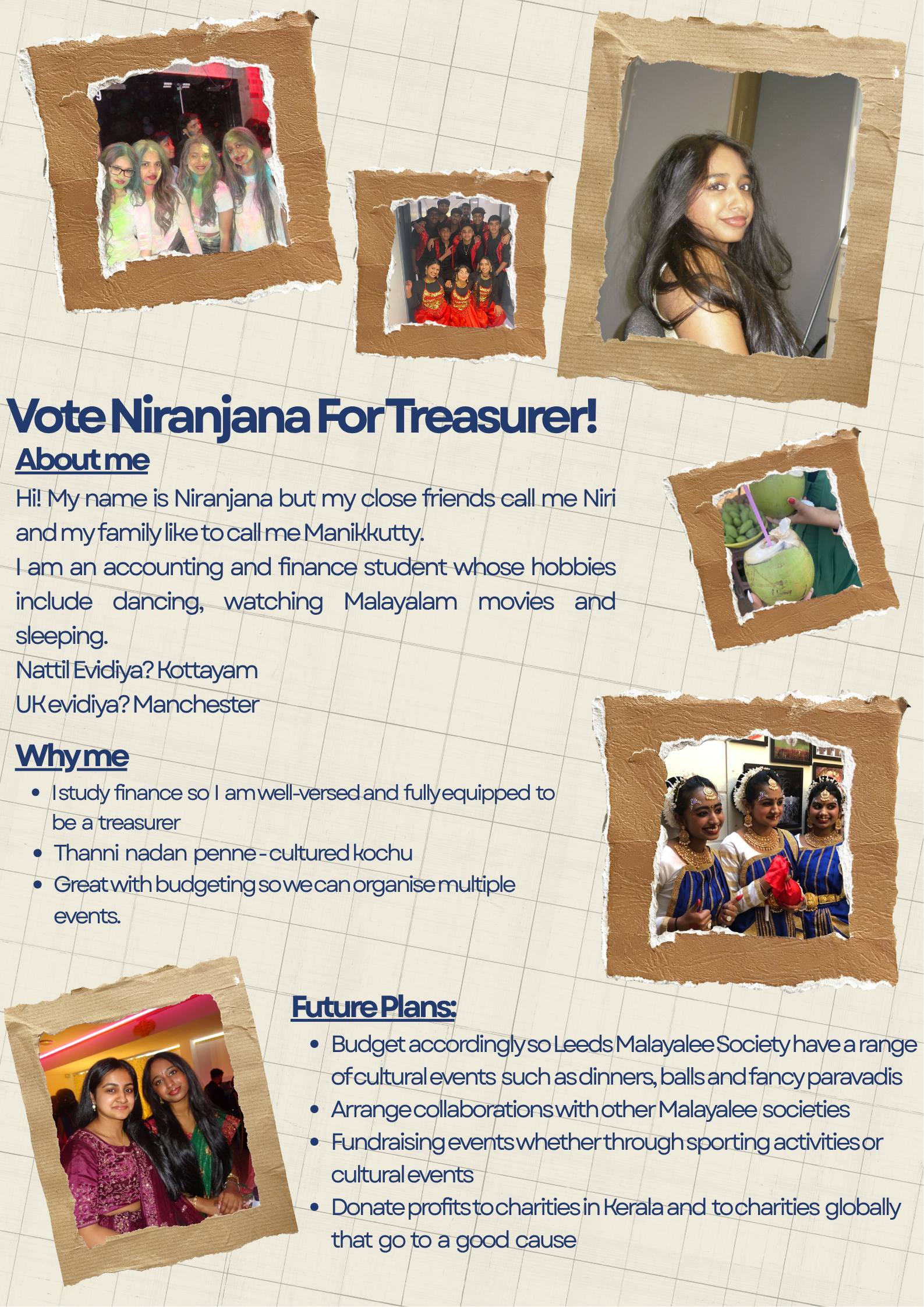 Vote Niranjana For Treasurer!

About me

Hi! My name is Niranjana but my close friends call me Niri and my family like to call me Manikkutty.

I am an accounting and finance student whose hobbies include dancing, watching Malayalam movies and sleeping.

Nattil Evidiya? Kottayam
UK evidiya? Manchester

Why me

• I study finance so I am well-versed and fully equipped to be a treasurer
• Thanni nadan penne - cultured kochu
• Great with budgeting so we can organise multiple events.

Future Plans:

• Budget accordingly so Leeds Malayalee Society have a range of cultural events such as dinners, balls and fancy paravadis
• Arrange collaborations with other Malayalee societies
• Fundraising events whether through sporting activities or cultural events
• Donate profits to charities in Kerala and to charities globally that go to a good cause